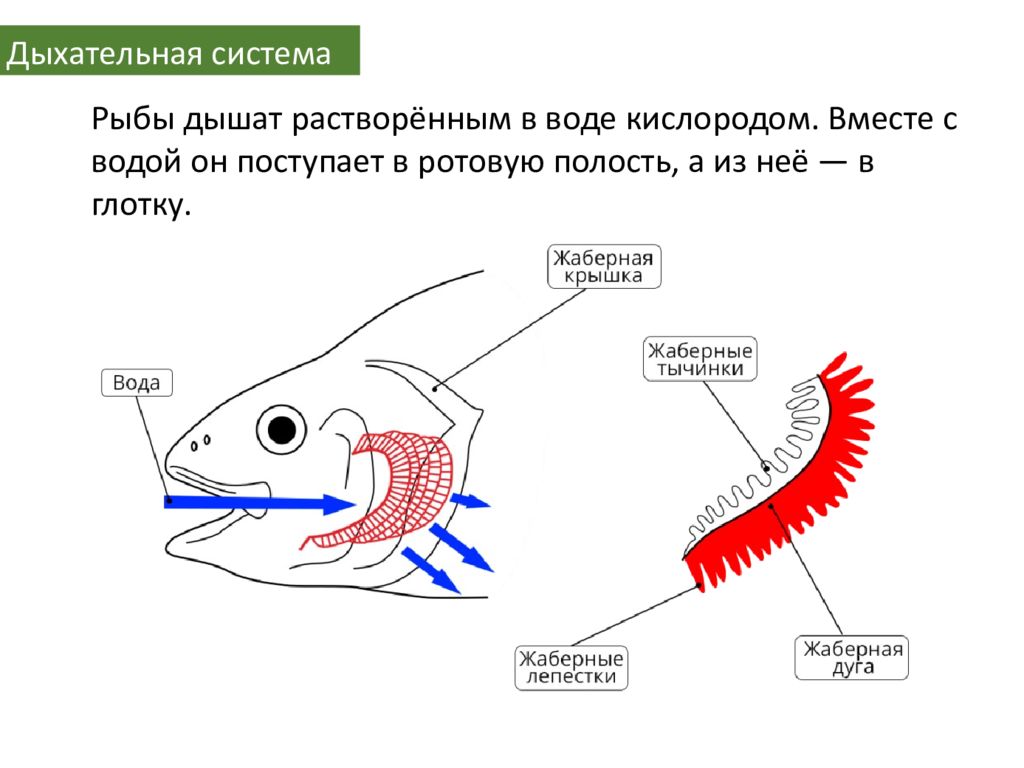 Дыхательная система

Рыбы дышат растворённым в воде кислородом. Вместе с водой он поступает в ротовую полость, а из неё — в глотку.

Жаберная крышка

Вода

Жаберные тычинки

Жаберные лепестки

Жаберная дуга